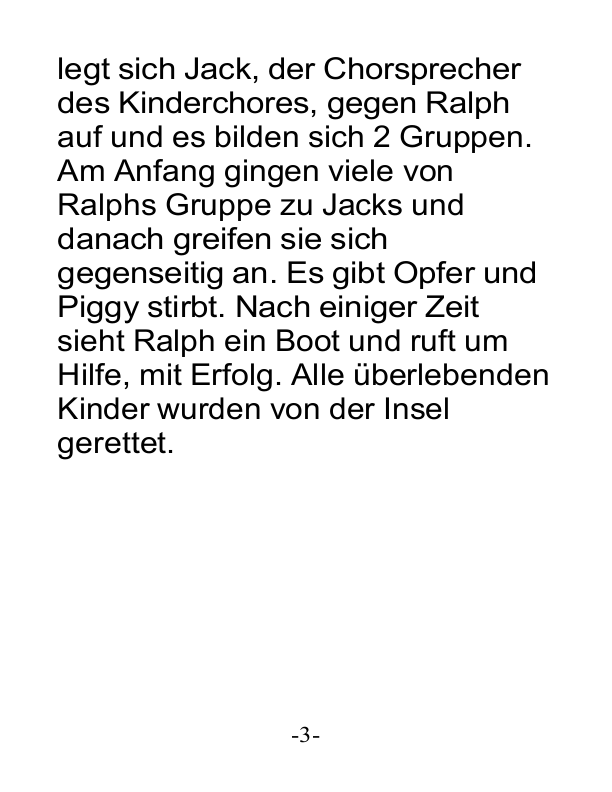 legt sich Jack, der Chorsprecher des Kinderchores, gegen Ralph auf und es bilden sich 2 Gruppen. Am Anfang gingen viele von Ralphs Gruppe zu Jacks und danach greifen sie sich gegenseitig an. Es gibt Opfer und Piggy stirbt. Nach einiger Zeit sieht Ralph ein Boot und ruft um Hilfe, mit Erfolg. Alle überlebenden Kinder wurden von der Insel gerettet.

-3-